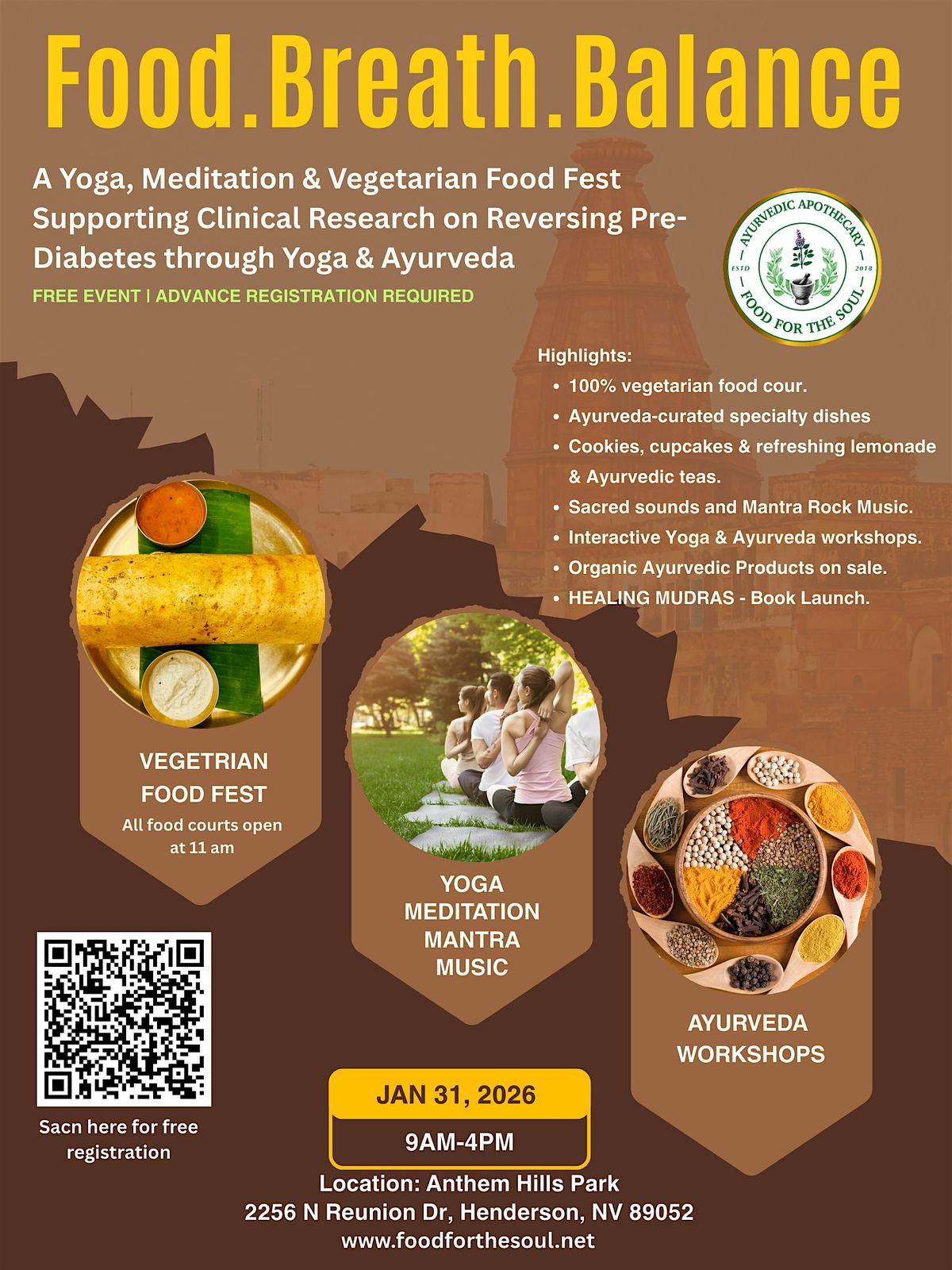 Food.Breath.Balance

A Yoga, Meditation & Vegetarian Food Fest Supporting Clinical Research on Reversing Pre-Diabetes through Yoga & Ayurveda

FREE EVENT | ADVANCE REGISTRATION REQUIRED

AYURVEDIC APOTHECARY
ESTD 2018
FOOD FOR THE SOUL

Highlights:
• 100% vegetarian food cour.
• Ayurveda-curated specialty dishes
• Cookies, cupcakes & refreshing lemonade & Ayurvedic teas.
• Sacred sounds and Mantra Rock Music.
• Interactive Yoga & Ayurveda workshops.
• Organic Ayurvedic Products on sale.
• HEALING MUDRAS - Book Launch.

VEGETRIAN
FOOD FEST
All food courts open at 11 am

YOGA
MEDITATION
MANTRA
MUSIC

AYURVEDA
WORKSHOPS

Sacn here for free registration

JAN 31, 2026
9AM-4PM

Location: Anthem Hills Park
2256 N Reunion Dr, Henderson, NV 89052
www.foodforthesoul.net